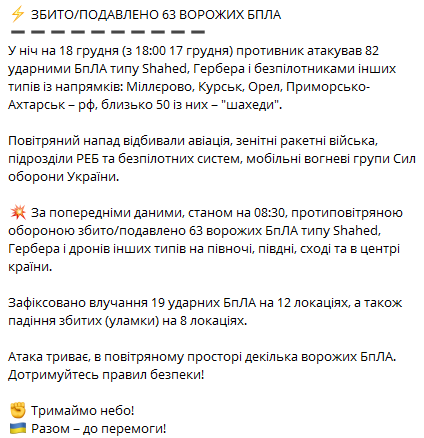 ⚡ ЗБИТО/ПОДАВЛЕНО 63 ВОРОЖИХ БПЛА
➖➖➖➖➖➖➖➖➖➖
У ніч на 18 грудня (з 18:00 17 грудня) противник атакував 82 ударними БпЛА типу Shahed, Гербера і безпілотниками інших типів із напрямків: Міллєрово, Курськ, Орел, Приморсько-Ахтарськ – рф, близько 50 із них – "шахеди".

Повітряний напад відбивали авіація, зенітні ракетні війська, підрозділи РЕБ та безпілотних систем, мобільні вогневі групи Сил оборони України.

💥 За попередніми даними, станом на 08:30, протиповітряною обороною збито/подавлено 63 ворожих БпЛА типу Shahed, Гербера і дронів інших типів на півночі, півдні, сході та в центрі країни.

Зафіксовано влучання 19 ударних БпЛА на 12 локаціях, а також падіння збитих (уламки) на 8 локаціях.

Атака триває, в повітряному просторі декілька ворожих БпЛА. Дотримуйтесь правил безпеки!

✊ Тримаймо небо!
🇺🇦 Разом – до перемоги!